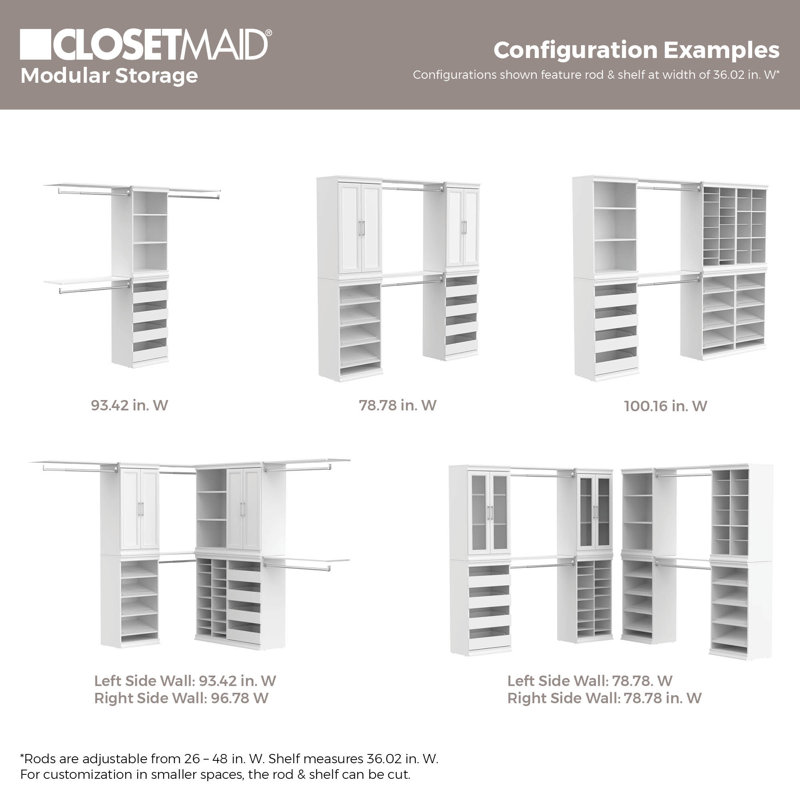 CLOSETMAID®
Modular Storage

Configuration Examples
Configurations shown feature rod & shelf at width of 36.02 in. W*

93.42 in. W

78.78 in. W

100.16 in. W

Left Side Wall: 93.42 in. W
Right Side Wall: 96.78 W

Left Side Wall: 78.78. W
Right Side Wall: 78.78 in. W

*Rods are adjustable from 26 – 48 in. W. Shelf measures 36.02 in. W.
For customization in smaller spaces, the rod & shelf can be cut.